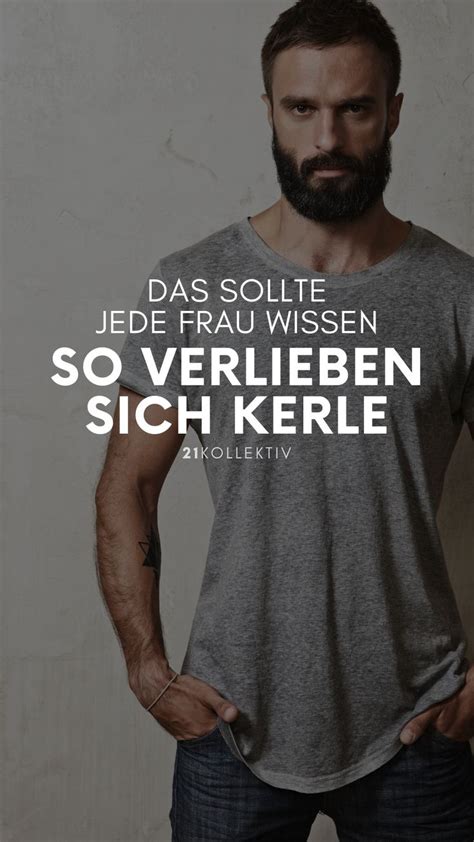 DAS SOLLTE
JEDE FRAU WISSEN
SO VERLIEBEN
SICH KERLE
21KOLLEKTIV